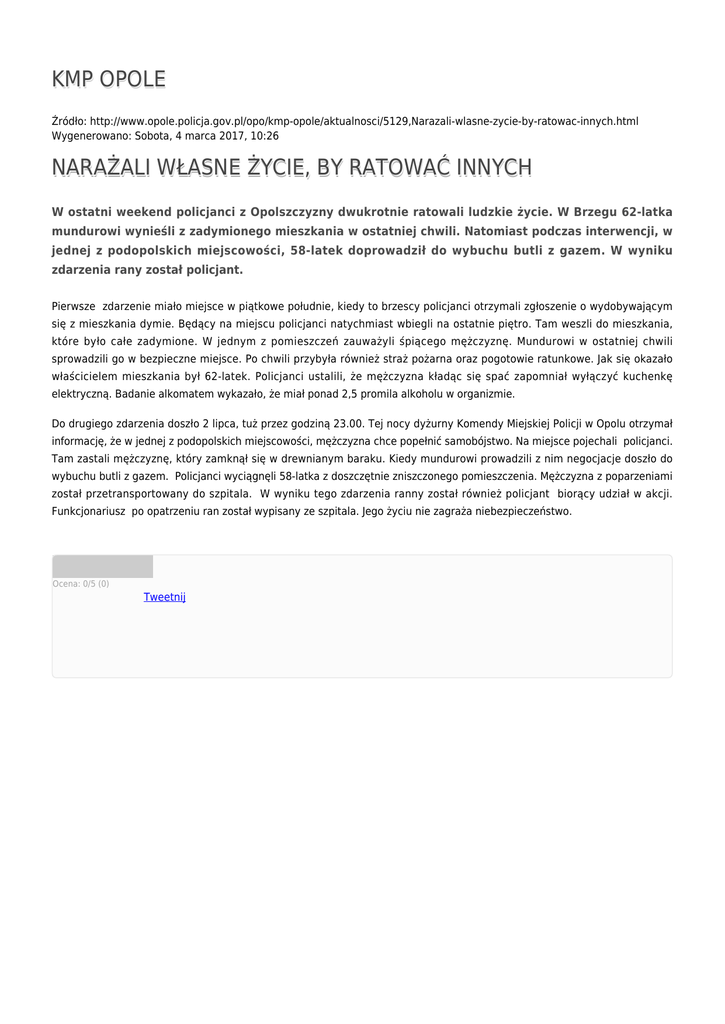 KMP OPOLE

Źródło: http://www.opole.policja.gov.pl/opo/kmp-opole/aktualnosci/5129,Narazali-wlasne-zycie-by-ratowac-innych.html
Wygenerowano: Sobota, 4 marca 2017, 10:26

NARAŻALI WŁASNE ŻYCIE, BY RATOWAĆ INNYCH

W ostatni weekend policjanci z Opolszczyzny dwukrotnie ratowali ludzkie życie. W Brzegu 62-latka mundurowi wynieśli z zadymionego mieszkania w ostatniej chwili. Natomiast podczas interwencji, w jednej z podopolskich miejscowości, 58-latek doprowadził do wybuchu butli z gazem. W wyniku zdarzenia rany został policjant.

Pierwsze zdarzenie miało miejsce w piątkowe południe, kiedy to brzescy policjanci otrzymali zgłoszenie o wydobywającym się z mieszkania dymie. Będący na miejscu policjanci natychmiast wbiegli na ostatnie piętro. Tam weszli do mieszkania, które było całe zadymione. W jednym z pomieszczeń zauważyli śpiącego mężczyznę. Mundurowi w ostatniej chwili sprowadzili go w bezpieczne miejsce. Po chwili przybyła również straż pożarna oraz pogotowie ratunkowe. Jak się okazało właścicielem mieszkania był 62-latek. Policjanci ustalili, że mężczyzna kładąc się spać zapomniał wyłączyć kuchenkę elektryczną. Badanie alkomatem wykazało, że miał ponad 2,5 promila alkoholu w organizmie.

Do drugiego zdarzenia doszło 2 lipca, tuż przez godziną 23.00. Tej nocy dyżurny Komendy Miejskiej Policji w Opolu otrzymał informację, że w jednej z podopolskich miejscowości, mężczyzna chce popełnić samobójstwo. Na miejsce pojechali policjanci. Tam zastali mężczyznę, który zamknął się w drewnianym baraku. Kiedy mundurowi prowadzili z nim negocjacje doszło do wybuchu butli z gazem. Policjanci wyciągnęli 58-latka z doszczętnie zniszczonego pomieszczenia. Mężczyzna z poparzeniami został przetransportowany do szpitala. W wyniku tego zdarzenia ranny został również policjant biorący udział w akcji. Funkcjonariusz po opatrzeniu ran został wypisany ze szpitala. Jego życiu nie zagraża niebezpieczeństwo.

Ocena: 0/5 (0)
Tweetnij